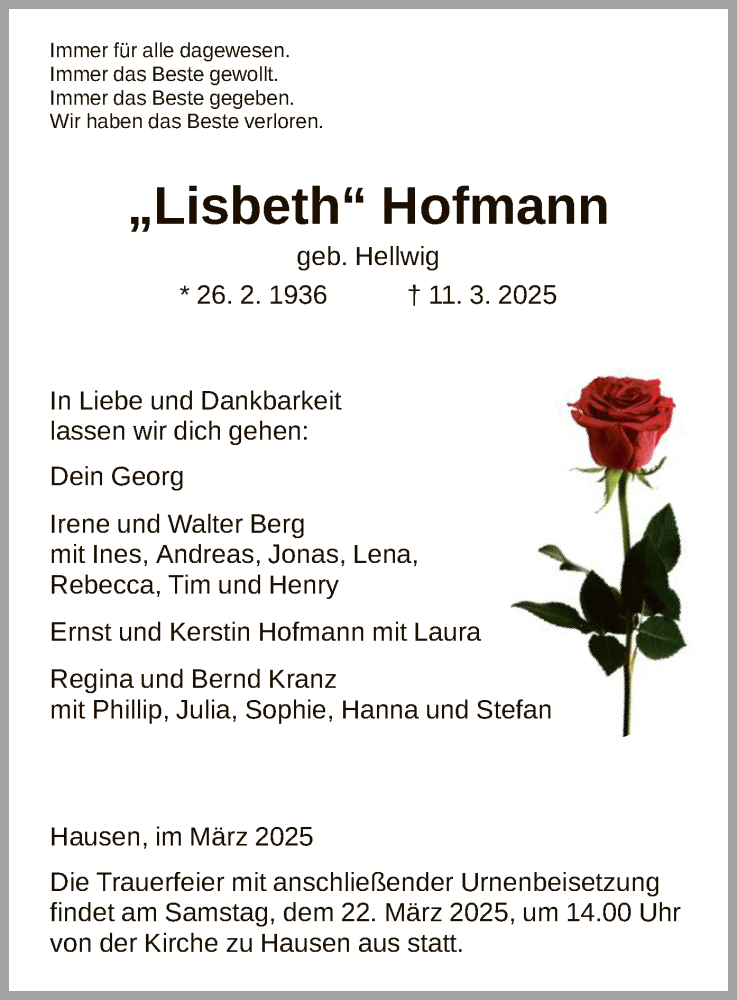 Immer für alle dagewesen.
Immer das Beste gewollt.
Immer das Beste gegeben.
Wir haben das Beste verloren.

„Lisbeth“ Hofmann

geb. Hellwig

* 26. 2. 1936 † 11. 3. 2025

In Liebe und Dankbarkeit lassen wir dich gehen:

Dein Georg

Irene und Walter Berg
mit Ines, Andreas, Jonas, Lena, Rebecca, Tim und Henry

Ernst und Kerstin Hofmann mit Laura

Regina und Bernd Kranz
mit Phillip, Julia, Sophie, Hanna und Stefan

Hausen, im März 2025

Die Trauerfeier mit anschließender Urnenbeisetzung findet am Samstag, dem 22. März 2025, um 14.00 Uhr von der Kirche zu Hausen aus statt.